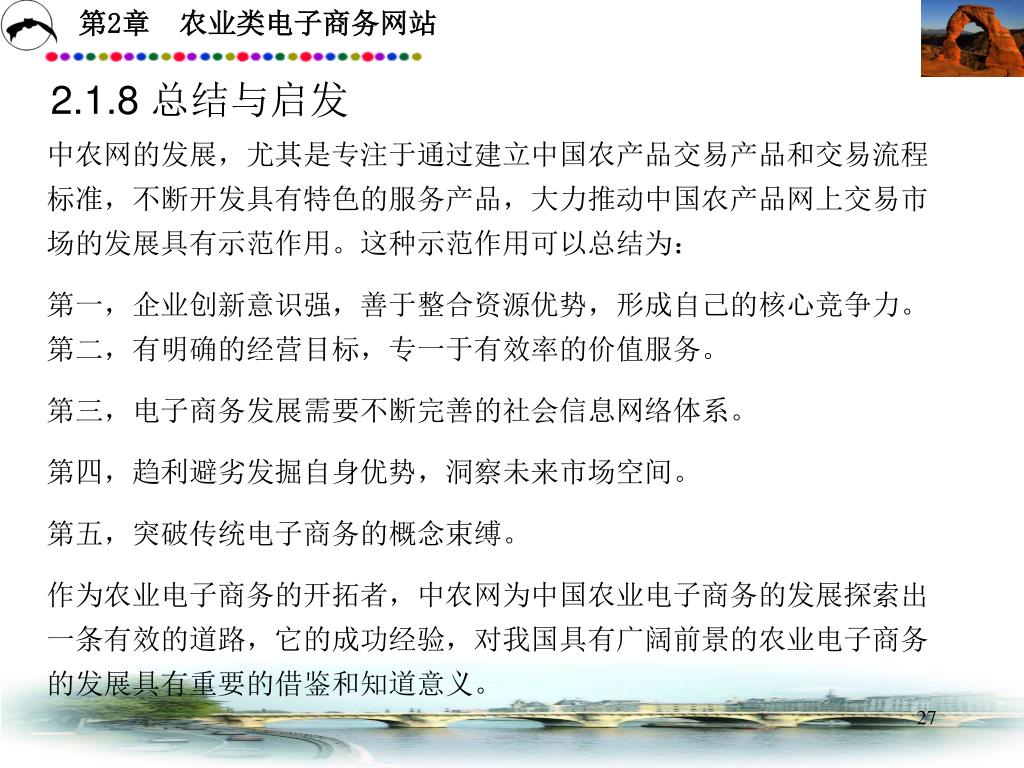 第2章 农业类电子商务网站

2.1.8 总结与启发

中农网的发展，尤其是专注于通过建立中国农产品交易产品和交易流程标准，不断开发具有特色的服务产品，大力推动中国农产品网上交易市场的发展具有示范作用。这种示范作用可以总结为：

第一，企业创新意识强，善于整合资源优势，形成自己的核心竞争力。
第二，有明确的经营目标，专一于有效率的价值服务。

第三，电子商务发展需要不断完善的社会信息网络体系。

第四，趋利避劣发掘自身优势，洞察未来市场空间。

第五，突破传统电子商务的概念束缚。

作为农业电子商务的开拓者，中农网为中国农业电子商务的发展探索出一条有效的道路，它的成功经验，对我国具有广阔前景的农业电子商务的发展具有重要的借鉴和知道意义。

27